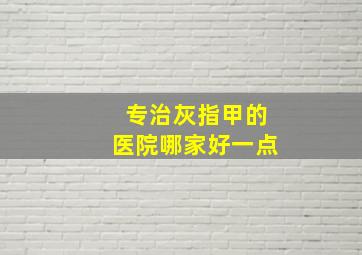 专治灰指甲的
医院哪家好一点